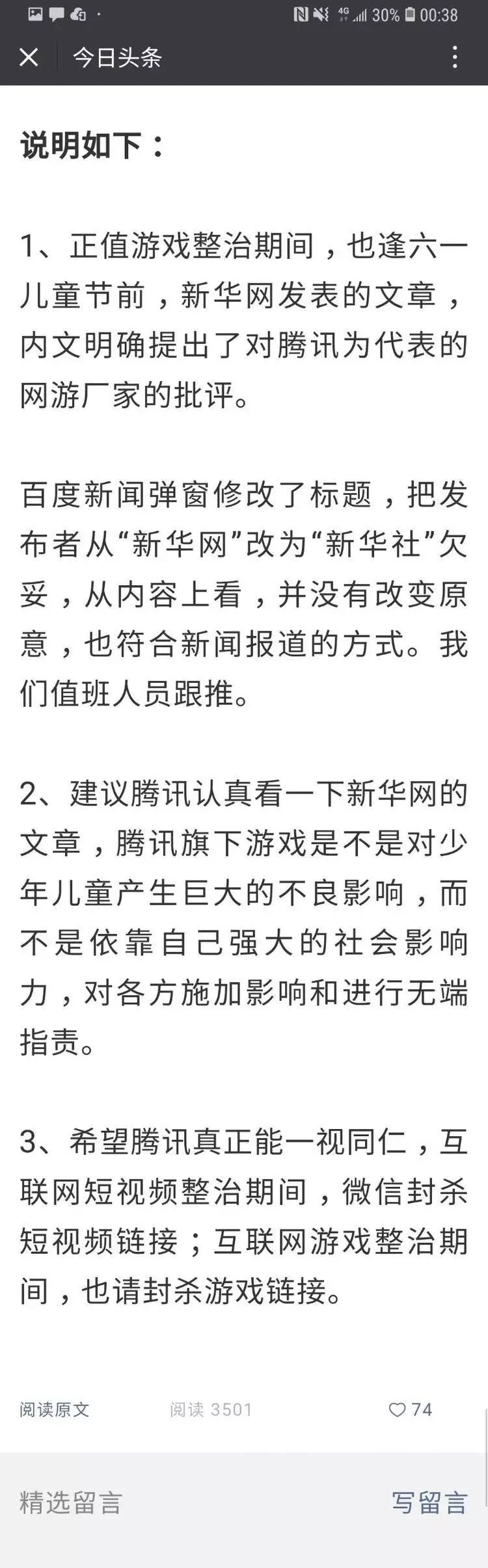 4G 30% 00:38

今日头条

说明如下：

1、正值游戏整治期间，也逢六一儿童节前，新华网发表的文章，内文明确提出了对腾讯为代表的网游厂家的批评。

百度新闻弹窗修改了标题，把发布者从“新华网”改为“新华社”欠妥，从内容上看，并没有改变原意，也符合新闻报道的方式。我们值班人员跟推。

2、建议腾讯认真看一下新华网的文章，腾讯旗下游戏是不是对少年儿童产生巨大的不良影响，而不是依靠自己强大的社会影响力，对各方施加影响和进行无端指责。

3、希望腾讯真正能一视同仁，互联网短视频整治期间，微信封杀短视频链接；互联网游戏整治期间，也请封杀游戏链接。

阅读原文 阅读 3501 74

精选留言 写留言